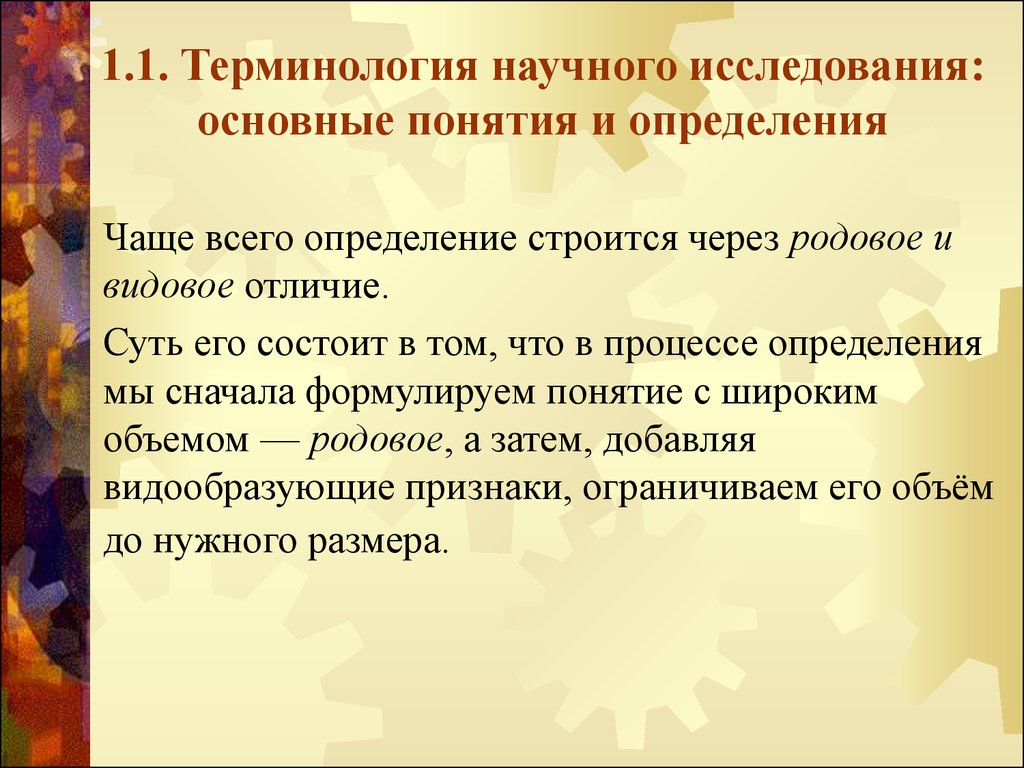 1.1. Терминология научного исследования: основные понятия и определения

Чаще всего определение строится через родовое и видовое отличие.

Суть его состоит в том, что в процессе определения мы сначала формулируем понятие с широким объемом — родовое, а затем, добавляя видообразующие признаки, ограничиваем его объём до нужного размера.